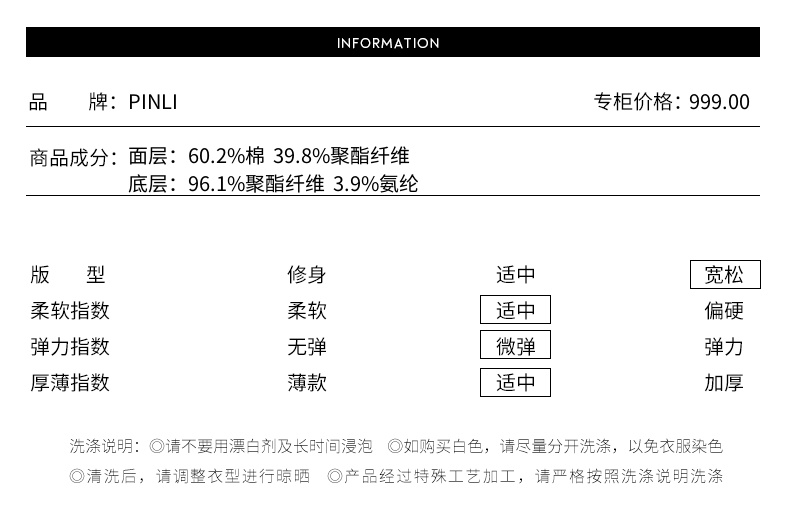 INFORMATION

品 牌：PINLI 专柜价格：999.00

商品成分：面层：60.2%棉 39.8%聚酯纤维
底层：96.1%聚酯纤维 3.9%氨纶

| 版 型 | 修身 | 适中 | 宽松 |
|---|---|---|---|
| 柔软指数 | 柔软 | 适中 | 偏硬 |
| 弹力指数 | 无弹 | 微弹 | 弹力 |
| 厚薄指数 | 薄款 | 适中 | 加厚 |

洗涤说明：◎请不要用漂白剂及长时间浸泡 ◎如购买白色，请尽量分开洗涤，以免衣服染色
◎清洗后，请调整衣型进行晾晒 ◎产品经过特殊工艺加工，请严格按照洗涤说明洗涤